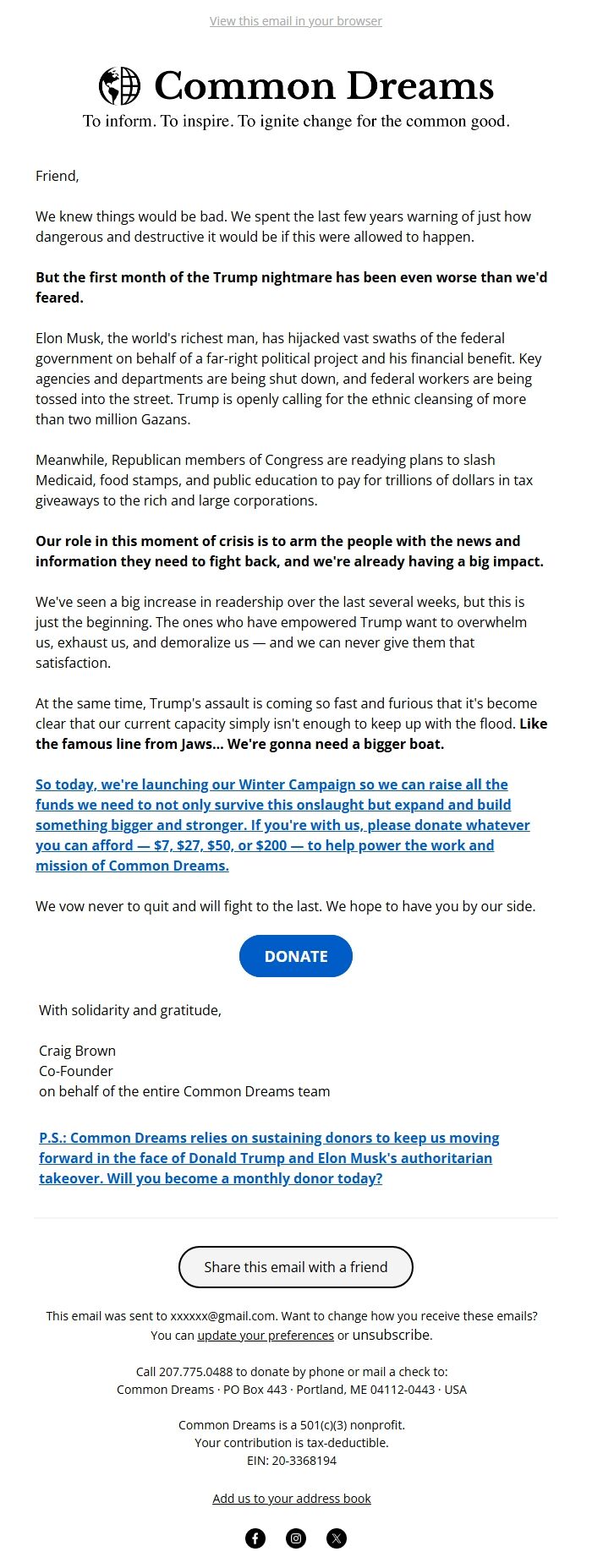 View this email in your browser

Common Dreams

To inform. To inspire. To ignite change for the common good.

Friend,

We knew things would be bad. We spent the last few years warning of just how dangerous and destructive it would be if this were allowed to happen.

But the first month of the Trump nightmare has been even worse than we'd feared.

Elon Musk, the world's richest man, has hijacked vast swaths of the federal government on behalf of a far-right political project and his financial benefit. Key agencies and departments are being shut down, and federal workers are being tossed into the street. Trump is openly calling for the ethnic cleansing of more than two million Gazans.

Meanwhile, Republican members of Congress are readying plans to slash Medicaid, food stamps, and public education to pay for trillions of dollars in tax giveaways to the rich and large corporations.

Our role in this moment of crisis is to arm the people with the news and information they need to fight back, and we're already having a big impact.

We've seen a big increase in readership over the last several weeks, but this is just the beginning. The ones who have empowered Trump want to overwhelm us, exhaust us, and demoralize us — and we can never give them that satisfaction.

At the same time, Trump's assault is coming so fast and furious that it's become clear that our current capacity simply isn't enough to keep up with the flood. Like the famous line from Jaws... We're gonna need a bigger boat.

So today, we're launching our Winter Campaign so we can raise all the funds we need to not only survive this onslaught but expand and build something bigger and stronger. If you're with us, please donate whatever you can afford — $7, $27, $50, or $200 — to help power the work and mission of Common Dreams.

We vow never to quit and will fight to the last. We hope to have you by our side.

DONATE

With solidarity and gratitude,

Craig Brown
Co-Founder
on behalf of the entire Common Dreams team

P.S.: Common Dreams relies on sustaining donors to keep us moving forward in the face of Donald Trump and Elon Musk's authoritarian takeover. Will you become a monthly donor today?

Share this email with a friend

This email was sent to xxxxxx@gmail.com. Want to change how you receive these emails? You can update your preferences or unsubscribe.

Call 207.775.0488 to donate by phone or mail a check to:
Common Dreams · PO Box 443 · Portland, ME 04112-0443 · USA

Common Dreams is a 501(c)(3) nonprofit.
Your contribution is tax-deductible.
EIN: 20-3368194

Add us to your address book